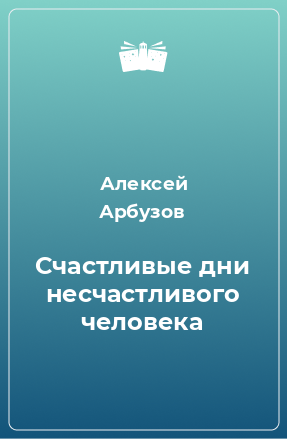 Алексей Арбузов

Счастливые дни несчастливого человека